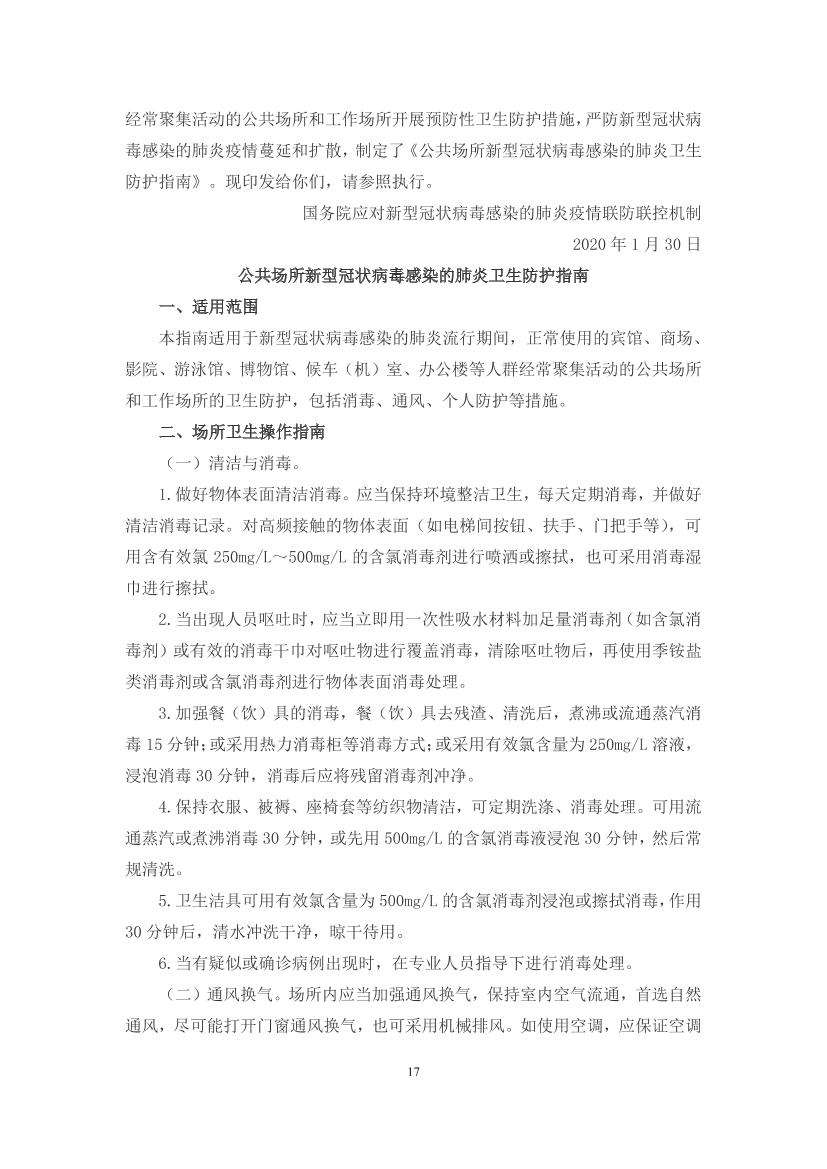 经常聚集活动的公共场所和工作场所开展预防性卫生防护措施，严防新型冠状病毒感染的肺炎疫情蔓延和扩散，制定了《公共场所新型冠状病毒感染的肺炎卫生防护指南》。现印发给你们，请参照执行。

国务院应对新型冠状病毒感染的肺炎疫情联防联控机制

2020 年 1 月 30 日

公共场所新型冠状病毒感染的肺炎卫生防护指南

一、适用范围

本指南适用于新型冠状病毒感染的肺炎流行期间，正常使用的宾馆、商场、影院、游泳馆、博物馆、候车（机）室、办公楼等人群经常聚集活动的公共场所和工作场所的卫生防护，包括消毒、通风、个人防护等措施。

二、场所卫生操作指南

（一）清洁与消毒。

1.做好物体表面清洁消毒。应当保持环境整洁卫生，每天定期消毒，并做好清洁消毒记录。对高频接触的物体表面（如电梯间按钮、扶手、门把手等），可用含有效氯 250mg/L～500mg/L 的含氯消毒剂进行喷洒或擦拭，也可采用消毒湿巾进行擦拭。

2.当出现人员呕吐时，应当立即用一次性吸水材料加足量消毒剂（如含氯消毒剂）或有效的消毒干巾对呕吐物进行覆盖消毒，清除呕吐物后，再使用季铵盐类消毒剂或含氯消毒剂进行物体表面消毒处理。

3.加强餐（饮）具的消毒，餐（饮）具去残渣、清洗后，煮沸或流通蒸汽消毒 15 分钟；或采用热力消毒柜等消毒方式；或采用有效氯含量为 250mg/L 溶液，浸泡消毒 30 分钟，消毒后应将残留消毒剂冲净。

4.保持衣服、被褥、座椅套等纺织物清洁，可定期洗涤、消毒处理。可用流通蒸汽或煮沸消毒 30 分钟，或先用 500mg/L 的含氯消毒液浸泡 30 分钟，然后常规清洗。

5.卫生洁具可用有效氯含量为 500mg/L 的含氯消毒剂浸泡或擦拭消毒，作用 30 分钟后，清水冲洗干净，晾干待用。

6.当有疑似或确诊病例出现时，在专业人员指导下进行消毒处理。

（二）通风换气。场所内应当加强通风换气，保持室内空气流通，首选自然通风，尽可能打开门窗通风换气，也可采用机械排风。如使用空调，应保证空调

17